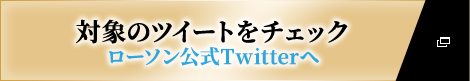 対象のツイートをチェック
ローソン公式Twitterへ